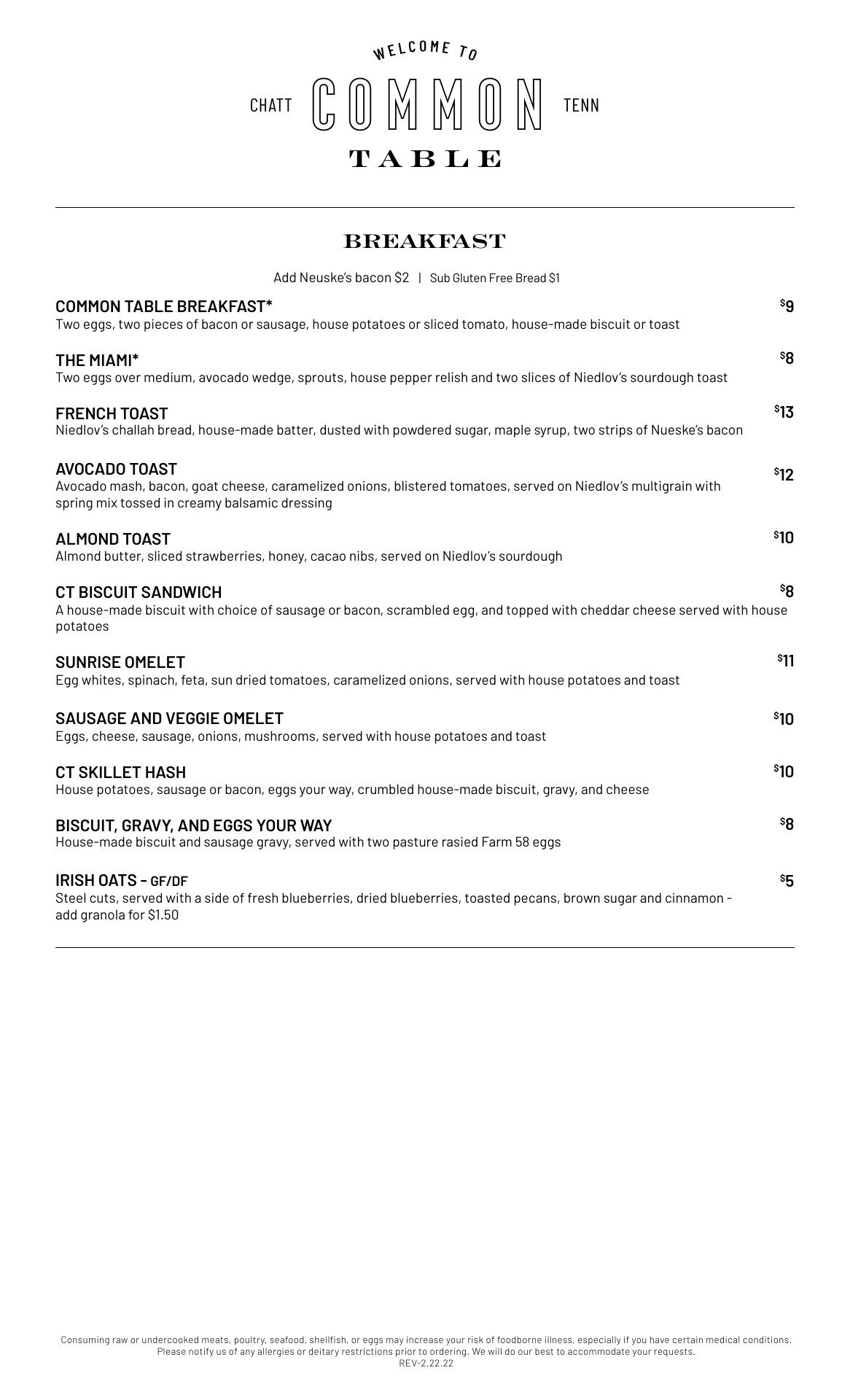 WELCOME TO
CHATT COMMON TENN
TABLE

BREAKFAST

Add Neuske's bacon $2 | Sub Gluten Free Bread $1

COMMON TABLE BREAKFAST* $9
Two eggs, two pieces of bacon or sausage, house potatoes or sliced tomato, house-made biscuit or toast

THE MIAMI* $8
Two eggs over medium, avocado wedge, sprouts, house pepper relish and two slices of Niedlov's sourdough toast

FRENCH TOAST $13
Niedlov's challah bread, house-made batter, dusted with powdered sugar, maple syrup, two strips of Nueske's bacon

AVOCADO TOAST $12
Avocado mash, bacon, goat cheese, caramelized onions, blistered tomatoes, served on Niedlov's multigrain with spring mix tossed in creamy balsamic dressing

ALMOND TOAST $10
Almond butter, sliced strawberries, honey, cacao nibs, served on Niedlov's sourdough

CT BISCUIT SANDWICH $8
A house-made biscuit with choice of sausage or bacon, scrambled egg, and topped with cheddar cheese served with house potatoes

SUNRISE OMELET $11
Egg whites, spinach, feta, sun dried tomatoes, caramelized onions, served with house potatoes and toast

SAUSAGE AND VEGGIE OMELET $10
Eggs, cheese, sausage, onions, mushrooms, served with house potatoes and toast

CT SKILLET HASH $10
House potatoes, sausage or bacon, eggs your way, crumbled house-made biscuit, gravy, and cheese

BISCUIT, GRAVY, AND EGGS YOUR WAY $8
House-made biscuit and sausage gravy, served with two pasture rasied Farm 58 eggs

IRISH OATS – GF/DF $5
Steel cuts, served with a side of fresh blueberries, dried blueberries, toasted pecans, brown sugar and cinnamon – add granola for $1.50

Consuming raw or undercooked meats, poultry, seafood, shellfish, or eggs may increase your risk of foodborne illness, especially if you have certain medical conditions.
Please notify us of any allergies or deitary restrictions prior to ordering. We will do our best to accommodate your requests.
REV-2.22.22